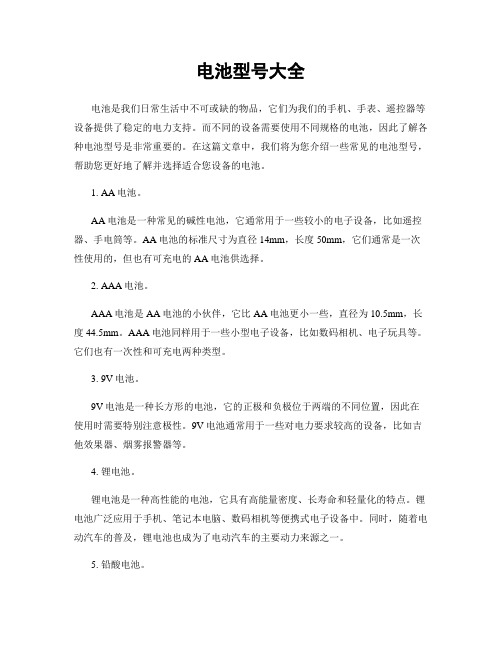 电池型号大全

电池是我们日常生活中不可或缺的物品，它们为我们的手机、手表、遥控器等设备提供了稳定的电力支持。而不同的设备需要使用不同规格的电池，因此了解各种电池型号是非常重要的。在这篇文章中，我们将为您介绍一些常见的电池型号，帮助您更好地了解并选择适合您设备的电池。

1. AA 电池。

AA 电池是一种常见的碱性电池，它通常用于一些较小的电子设备，比如遥控器、手电筒等。AA 电池的标准尺寸为直径 14mm，长度 50mm，它们通常是一次性使用的，但也有可充电的 AA 电池供选择。

2. AAA 电池。

AAA 电池是 AA 电池的小伙伴，它比 AA 电池更小一些，直径为 10.5mm，长度 44.5mm。AAA 电池同样用于一些小型电子设备，比如数码相机、电子玩具等。它们也有一次性和可充电两种类型。

3. 9V 电池。

9V 电池是一种长方形的电池，它的正极和负极位于两端的不同位置，因此在使用时需要特别注意极性。9V 电池通常用于一些对电力要求较高的设备，比如吉他效果器、烟雾报警器等。

4. 锂电池。

锂电池是一种高性能的电池，它具有高能量密度、长寿命和轻量化的特点。锂电池广泛应用于手机、笔记本电脑、数码相机等便携式电子设备中。同时，随着电动汽车的普及，锂电池也成为了电动汽车的主要动力来源之一。

5. 铅酸电池。